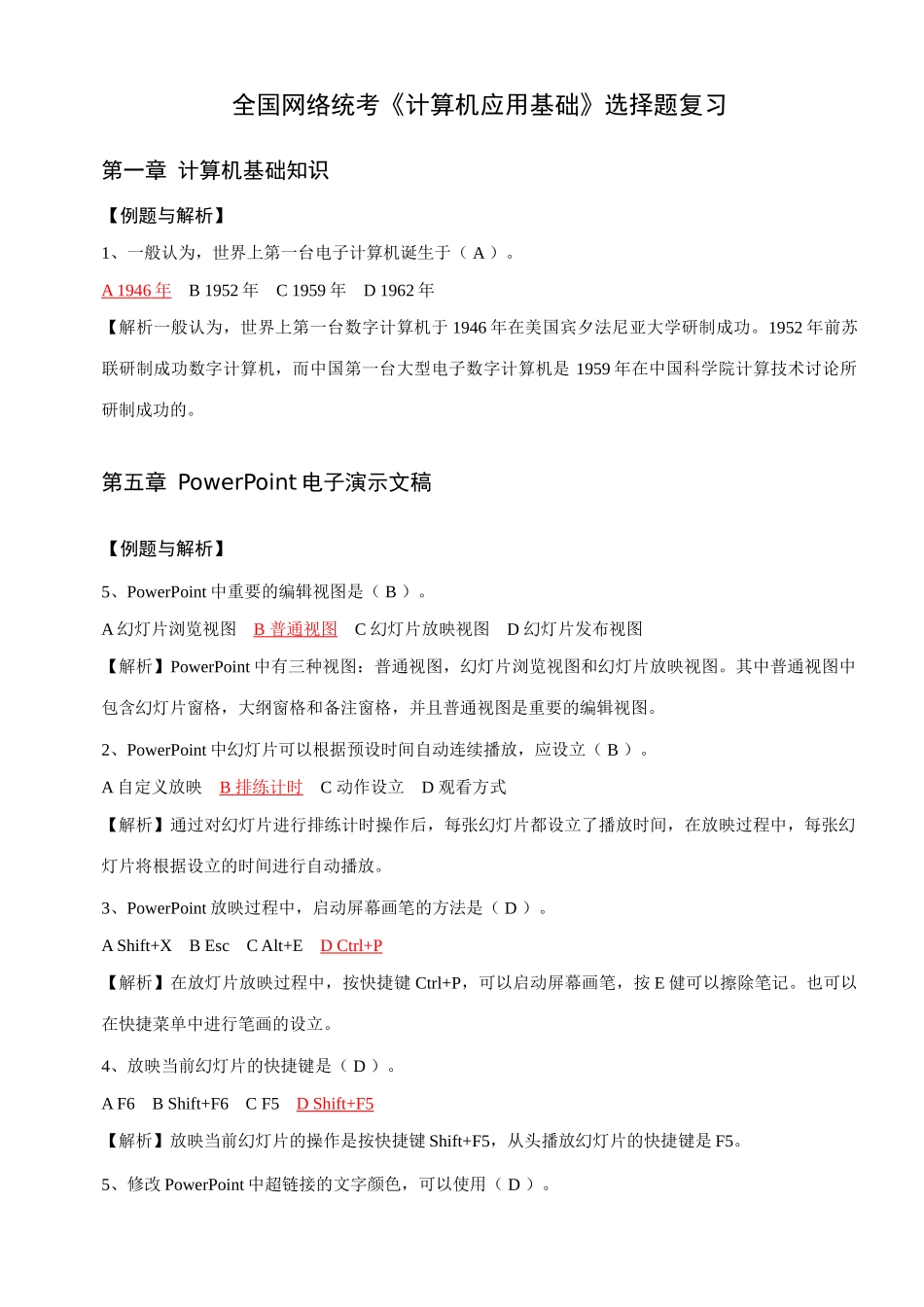 全国网络统考《计算机应用基础》选择题复习

第一章 计算机基础知识

【例题与解析】

1、一般认为，世界上第一台电子计算机诞生于（ A ）。

A 1946 年　B 1952 年　C 1959 年　D 1962 年

【解析一般认为，世界上第一台数字计算机于 1946 年在美国宾夕法尼亚大学研制成功。1952 年前苏联研制成功数字计算机，而中国第一台大型电子数字计算机是 1959 年在中国科学院计算技术讨论所研制成功的。

第五章 PowerPoint 电子演示文稿

【例题与解析】

5、PowerPoint 中重要的编辑视图是（ B ）。

A 幻灯片浏览视图　B 普通视图　C 幻灯片放映视图　D 幻灯片发布视图

【解析】PowerPoint 中有三种视图：普通视图，幻灯片浏览视图和幻灯片放映视图。其中普通视图中包含幻灯片窗格，大纲窗格和备注窗格，并且普通视图是重要的编辑视图。

2、PowerPoint 中幻灯片可以根据预设时间自动连续播放，应设立（ B ）。

A 自定义放映　B 排练计时　C 动作设立　D 观看方式

【解析】通过对幻灯片进行排练计时操作后，每张幻灯片都设立了播放时间，在放映过程中，每张幻灯片将根据设立的时间进行自动播放。

3、PowerPoint 放映过程中，启动屏幕画笔的方法是（ D ）。

A Shift+X　B Esc　C Alt+E　D Ctrl+P

【解析】在放灯片放映过程中，按快捷键 Ctrl+P，可以启动屏幕画笔，按 E 健可以擦除笔记。也可以在快捷菜单中进行笔画的设立。

4、放映当前幻灯片的快捷键是（ D ）。

A F6　B Shift+F6　C F5　D Shift+F5

【解析】放映当前幻灯片的操作是按快捷键 Shift+F5，从头播放幻灯片的快捷键是 F5。

5、修改 PowerPoint 中超链接的文字颜色，可以使用（ D ）。